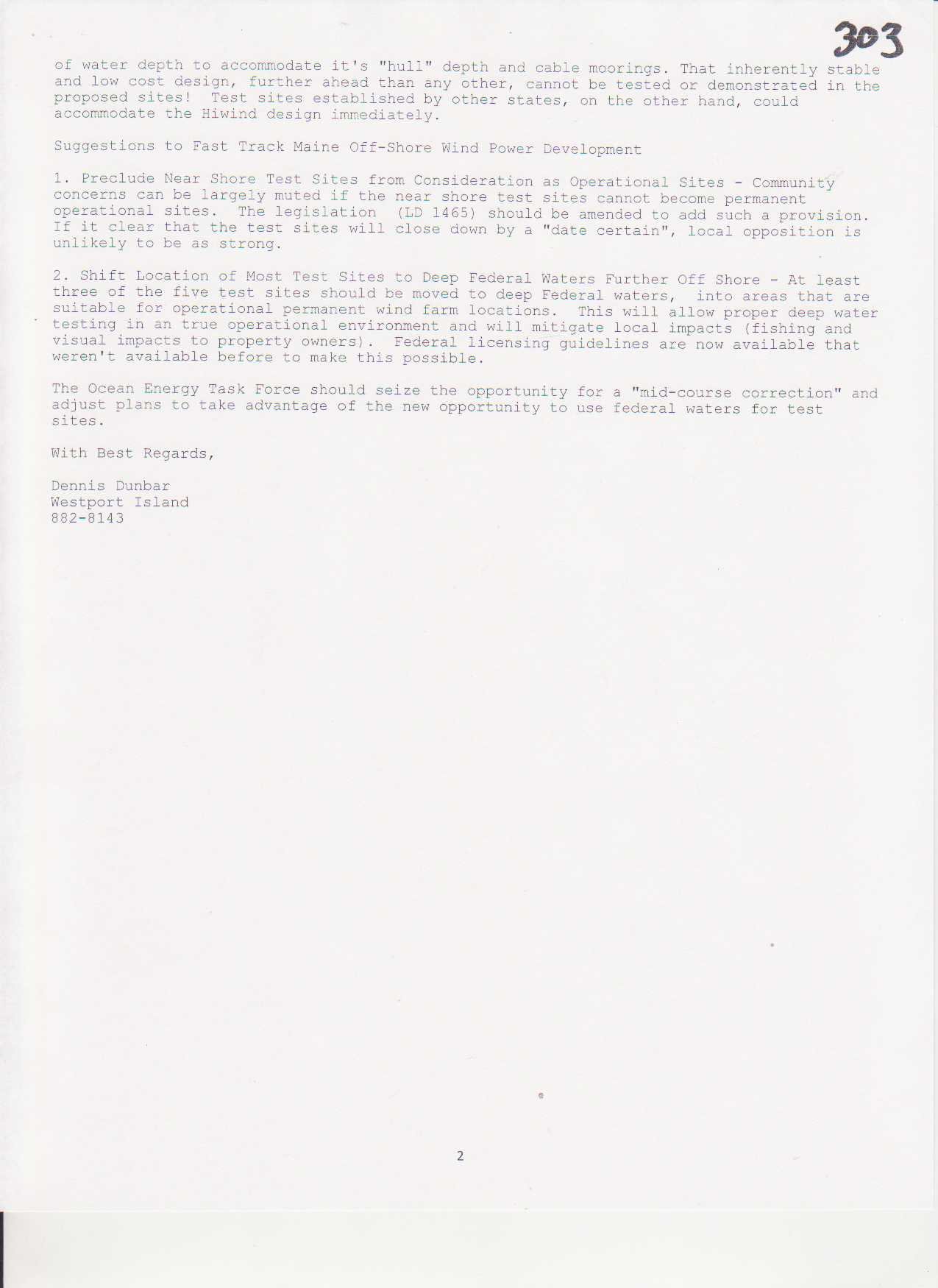 303

of water depth to accommodate it's "hull" depth and cable moorings. That inherently stable and low cost design, further ahead than any other, cannot be tested or demonstrated in the proposed sites! Test sites established by other states, on the other hand, could accommodate the Hiwind design immediately.

Suggestions to Fast Track Maine Off-Shore Wind Power Development

1. Preclude Near Shore Test Sites from Consideration as Operational Sites - Community concerns can be largely muted if the near shore test sites cannot become permanent operational sites. The legislation (LD 1465) should be amended to add such a provision. If it clear that the test sites will close down by a "date certain", local opposition is unlikely to be as strong.

2. Shift Location of Most Test Sites to Deep Federal Waters Further Off Shore - At least three of the five test sites should be moved to deep Federal waters, into areas that are suitable for operational permanent wind farm locations. This will allow proper deep water testing in an true operational environment and will mitigate local impacts (fishing and visual impacts to property owners). Federal licensing guidelines are now available that weren't available before to make this possible.

The Ocean Energy Task Force should seize the opportunity for a "mid-course correction" and adjust plans to take advantage of the new opportunity to use federal waters for test sites.

With Best Regards,

Dennis Dunbar
Westport Island
882-8143

2